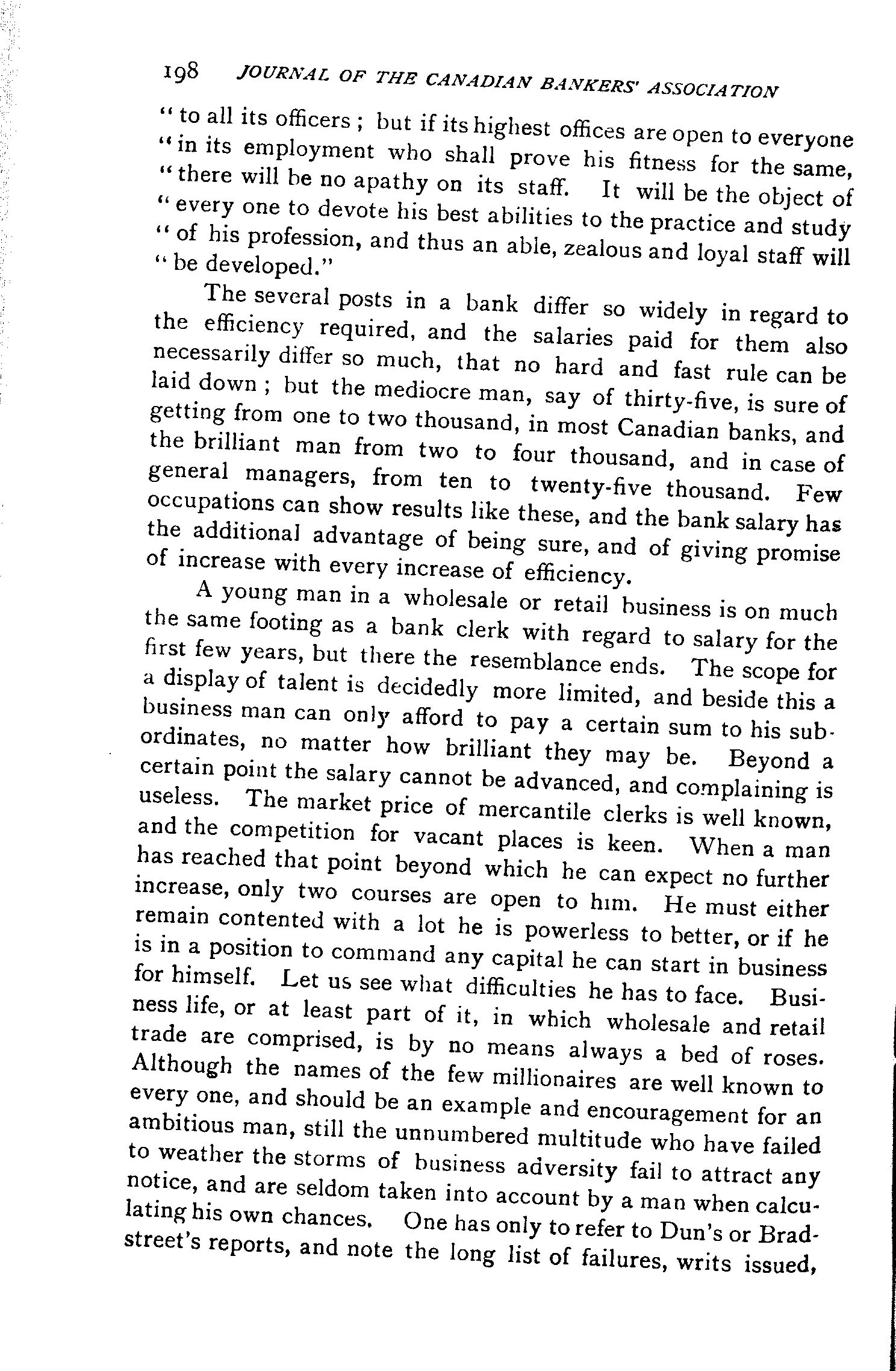 198 JOURNAL OF THE CANADIAN BANKERS' ASSOCIATION

"to all its officers; but if its highest offices are open to everyone "in its employment who shall prove his fitness for the same, "there will be no apathy on its staff. It will be the object of "every one to devote his best abilities to the practice and study "of his profession, and thus an able, zealous and loyal staff will "be developed."

The several posts in a bank differ so widely in regard to the efficiency required, and the salaries paid for them also necessarily differ so much, that no hard and fast rule can be laid down; but the mediocre man, say of thirty-five, is sure of getting from one to two thousand, in most Canadian banks, and the brilliant man from two to four thousand, and in case of general managers, from ten to twenty-five thousand. Few occupations can show results like these, and the bank salary has the additional advantage of being sure, and of giving promise of increase with every increase of efficiency.

A young man in a wholesale or retail business is on much the same footing as a bank clerk with regard to salary for the first few years, but there the resemblance ends. The scope for a display of talent is decidedly more limited, and beside this a business man can only afford to pay a certain sum to his subordinates, no matter how brilliant they may be. Beyond a certain point the salary cannot be advanced, and complaining is useless. The market price of mercantile clerks is well known, and the competition for vacant places is keen. When a man has reached that point beyond which he can expect no further increase, only two courses are open to him. He must either remain contented with a lot he is powerless to better, or if he is in a position to command any capital he can start in business for himself. Let us see what difficulties he has to face. Business life, or at least part of it, in which wholesale and retail trade are comprised, is by no means always a bed of roses. Although the names of the few millionaires are well known to every one, and should be an example and encouragement for an ambitious man, still the unnumbered multitude who have failed to weather the storms of business adversity fail to attract any notice, and are seldom taken into account by a man when calculating his own chances. One has only to refer to Dun's or Bradstreet's reports, and note the long list of failures, writs issued,